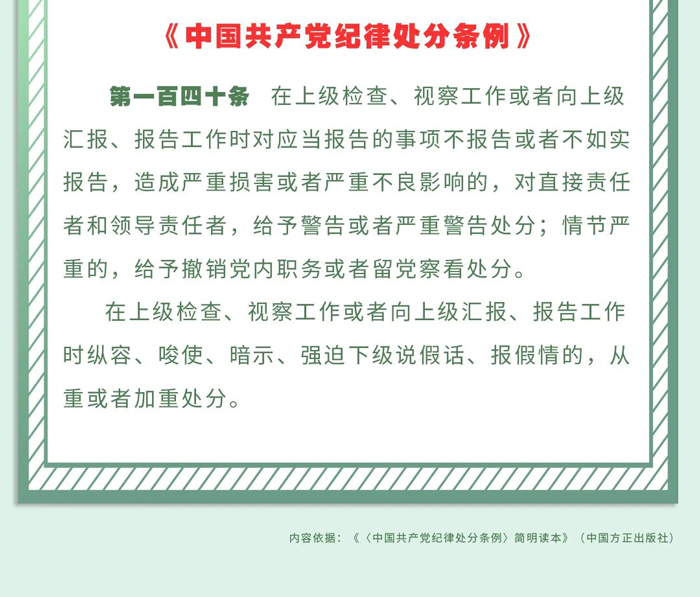 《中国共产党纪律处分条例》

第一百四十条　在上级检查、视察工作或者向上级汇报、报告工作时对应当报告的事项不报告或者不如实报告，造成严重损害或者严重不良影响的，对直接责任者和领导责任者，给予警告或者严重警告处分；情节严重的，给予撤销党内职务或者留党察看处分。

在上级检查、视察工作或者向上级汇报、报告工作时纵容、唆使、暗示、强迫下级说假话、报假情的，从重或者加重处分。

内容依据：《〈中国共产党纪律处分条例〉简明读本》（中国方正出版社）